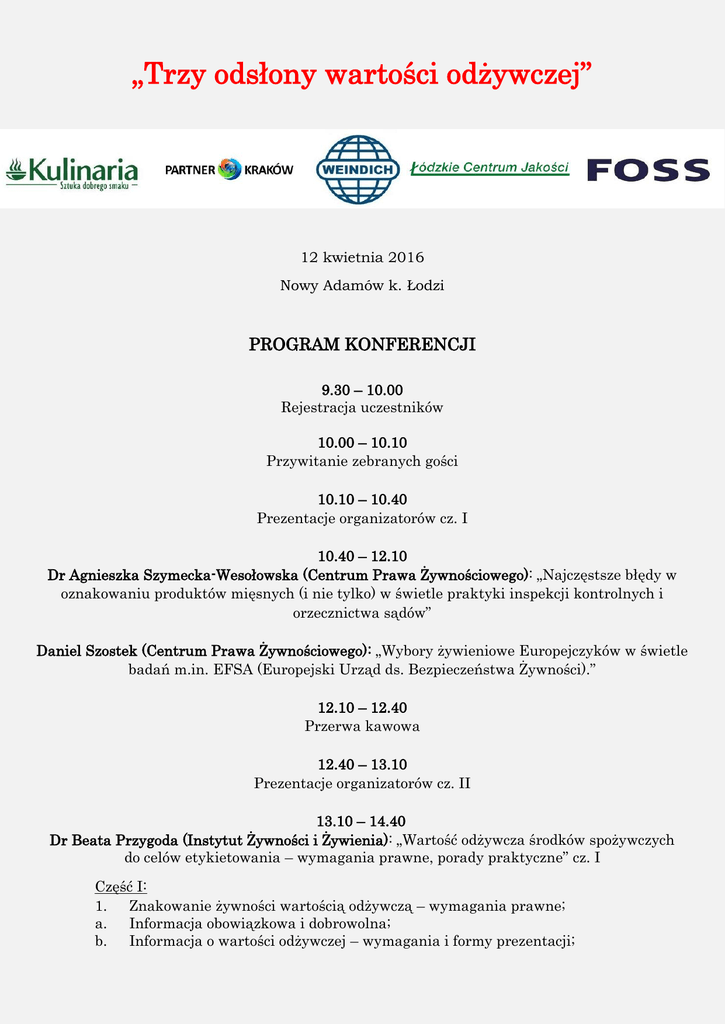 „Trzy odsłony wartości odżywczej”

Kulinaria
Sztuka dobrego smaku

PARTNER KRAKÓW

WEINDICH

Łódzkie Centrum Jakości

FOSS

12 kwietnia 2016

Nowy Adamów k. Łodzi

PROGRAM KONFERENCJI

9.30 – 10.00
Rejestracja uczestników

10.00 – 10.10
Przywitanie zebranych gości

10.10 – 10.40
Prezentacje organizatorów cz. I

10.40 – 12.10
Dr Agnieszka Szymecka-Wesołowska (Centrum Prawa Żywnościowego): „Najczęstsze błędy w oznakowaniu produktów mięsnych (i nie tylko) w świetle praktyki inspekcji kontrolnych i orzecznictwa sądów”

Daniel Szostek (Centrum Prawa Żywnościowego): „Wybory żywieniowe Europejczyków w świetle badań m.in. EFSA (Europejski Urząd ds. Bezpieczeństwa Żywności).”

12.10 – 12.40
Przerwa kawowa

12.40 – 13.10
Prezentacje organizatorów cz. II

13.10 – 14.40
Dr Beata Przygoda (Instytut Żywności i Żywienia): „Wartość odżywcza środków spożywczych do celów etykietowania – wymagania prawne, porady praktyczne” cz. I

Część I:
1. Znakowanie żywności wartością odżywczą – wymagania prawne;
a. Informacja obowiązkowa i dobrowolna;
b. Informacja o wartości odżywczej – wymagania i formy prezentacji;